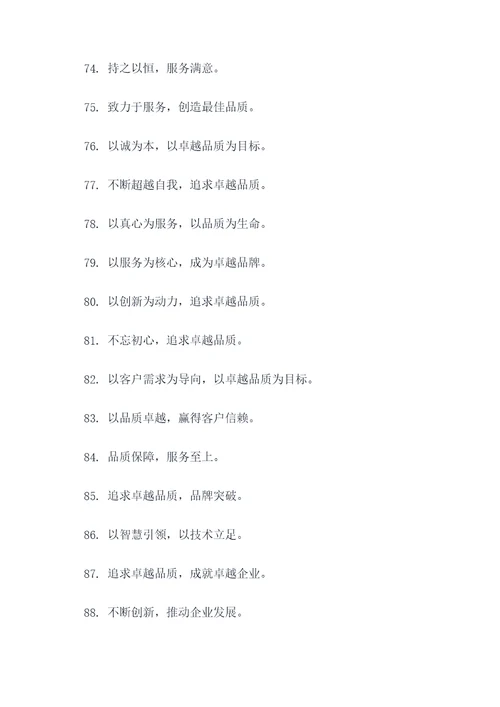 74. 持之以恒，服务满意。

75. 致力于服务，创造最佳品质。

76. 以诚为本，以卓越品质为目标。

77. 不断超越自我，追求卓越品质。

78. 以真心为服务，以品质为生命。

79. 以服务为核心，成为卓越品牌。

80. 以创新为动力，追求卓越品质。

81. 不忘初心，追求卓越品质。

82. 以客户需求为导向，以卓越品质为目标。

83. 以品质卓越，赢得客户信赖。

84. 品质保障，服务至上。

85. 追求卓越品质，品牌突破。

86. 以智慧引领，以技术立足。

87. 追求卓越品质，成就卓越企业。

88. 不断创新，推动企业发展。